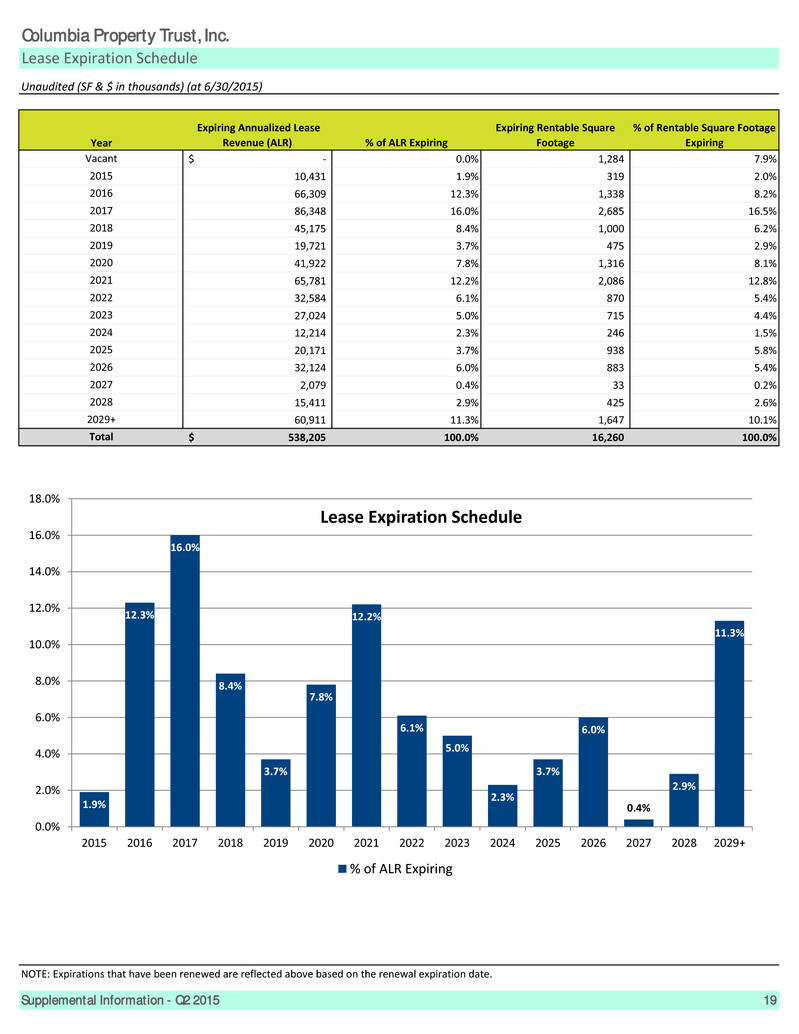 Columbia Property Trust, Inc.
Lease Expiration Schedule

Unaudited (SF & $ in thousands) (at 6/30/2015)

| Year | Expiring Annualized Lease Revenue (ALR) | % of ALR Expiring | Expiring Rentable Square Footage | % of Rentable Square Footage Expiring |
|---|---|---|---|---|
| Vacant | $ - | 0.0% | 1,284 | 7.9% |
| 2015 | 10,431 | 1.9% | 319 | 2.0% |
| 2016 | 66,309 | 12.3% | 1,338 | 8.2% |
| 2017 | 86,348 | 16.0% | 2,685 | 16.5% |
| 2018 | 45,175 | 8.4% | 1,000 | 6.2% |
| 2019 | 19,721 | 3.7% | 475 | 2.9% |
| 2020 | 41,922 | 7.8% | 1,316 | 8.1% |
| 2021 | 65,781 | 12.2% | 2,086 | 12.8% |
| 2022 | 32,584 | 6.1% | 870 | 5.4% |
| 2023 | 27,024 | 5.0% | 715 | 4.4% |
| 2024 | 12,214 | 2.3% | 246 | 1.5% |
| 2025 | 20,171 | 3.7% | 938 | 5.8% |
| 2026 | 32,124 | 6.0% | 883 | 5.4% |
| 2027 | 2,079 | 0.4% | 33 | 0.2% |
| 2028 | 15,411 | 2.9% | 425 | 2.6% |
| 2029+ | 60,911 | 11.3% | 1,647 | 10.1% |
| Total | $ 538,205 | 100.0% | 16,260 | 100.0% |

Lease Expiration Schedule

18.0%
16.0%
14.0%
12.0%
10.0%
8.0%
6.0%
4.0%
2.0%
0.0%

1.9% 12.3% 16.0% 8.4% 3.7% 7.8% 12.2% 6.1% 5.0% 2.3% 3.7% 6.0% 0.4% 2.9% 11.3%

2015 2016 2017 2018 2019 2020 2021 2022 2023 2024 2025 2026 2027 2028 2029+

% of ALR Expiring

NOTE: Expirations that have been renewed are reflected above based on the renewal expiration date.

Supplemental Information - Q2 2015 19